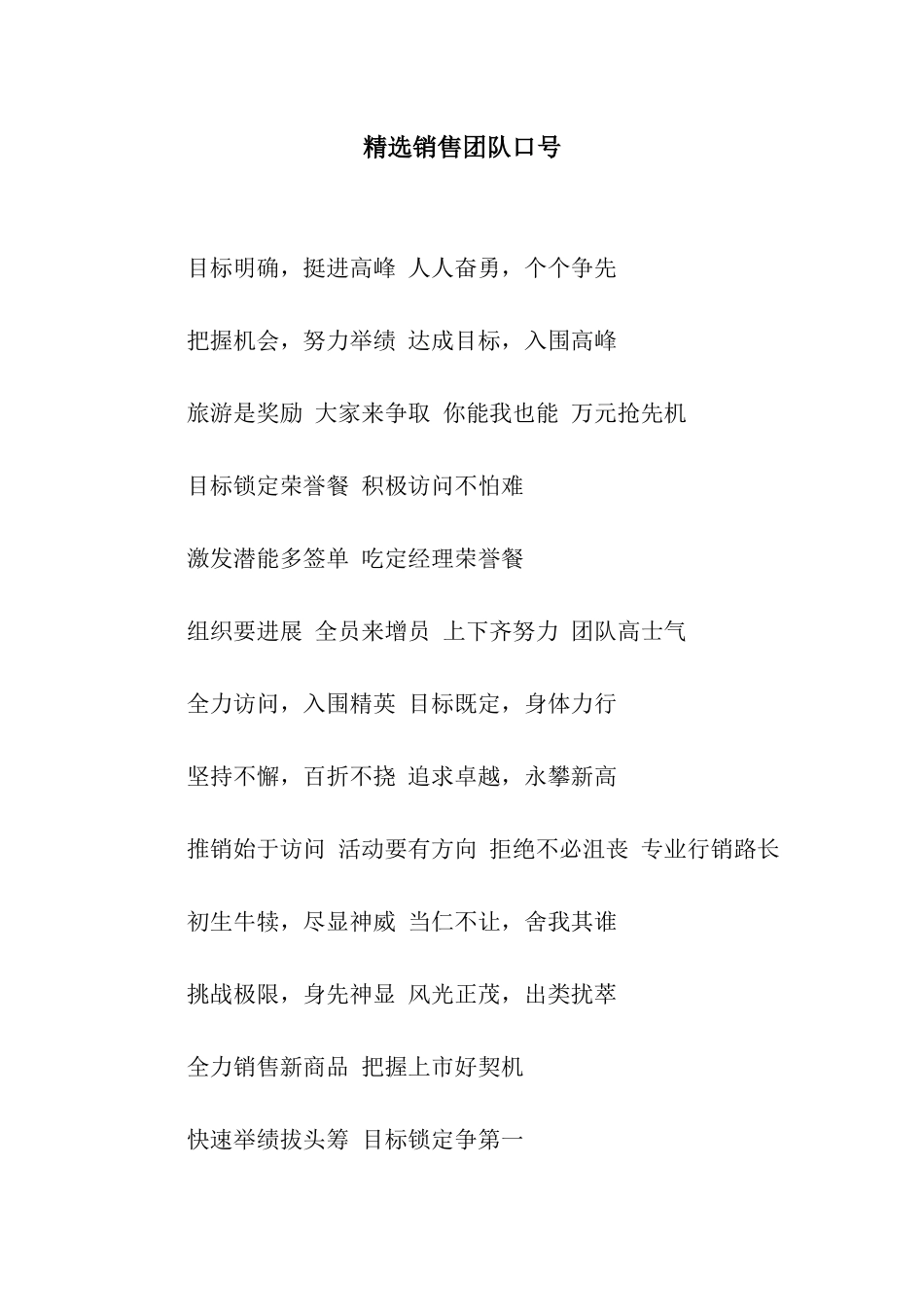 精选销售团队口号

目标明确，挺进高峰 人人奋勇，个个争先

把握机会，努力举绩 达成目标，入围高峰

旅游是奖励 大家来争取 你能我也能 万元抢先机

目标锁定荣誉餐 积极访问不怕难

激发潜能多签单 吃定经理荣誉餐

组织要进展 全员来增员 上下齐努力 团队高士气

全力访问，入围精英 目标既定，身体力行

坚持不懈，百折不挠 追求卓越，永攀新高

推销始于访问 活动要有方向 拒绝不必沮丧 专业行销路长

初生牛犊，尽显神威 当仁不让，舍我其谁

挑战极限，身先神显 风光正茂，出类扰萃

全力销售新商品 把握上市好契机

快速举绩拔头筹 目标锁定争第一